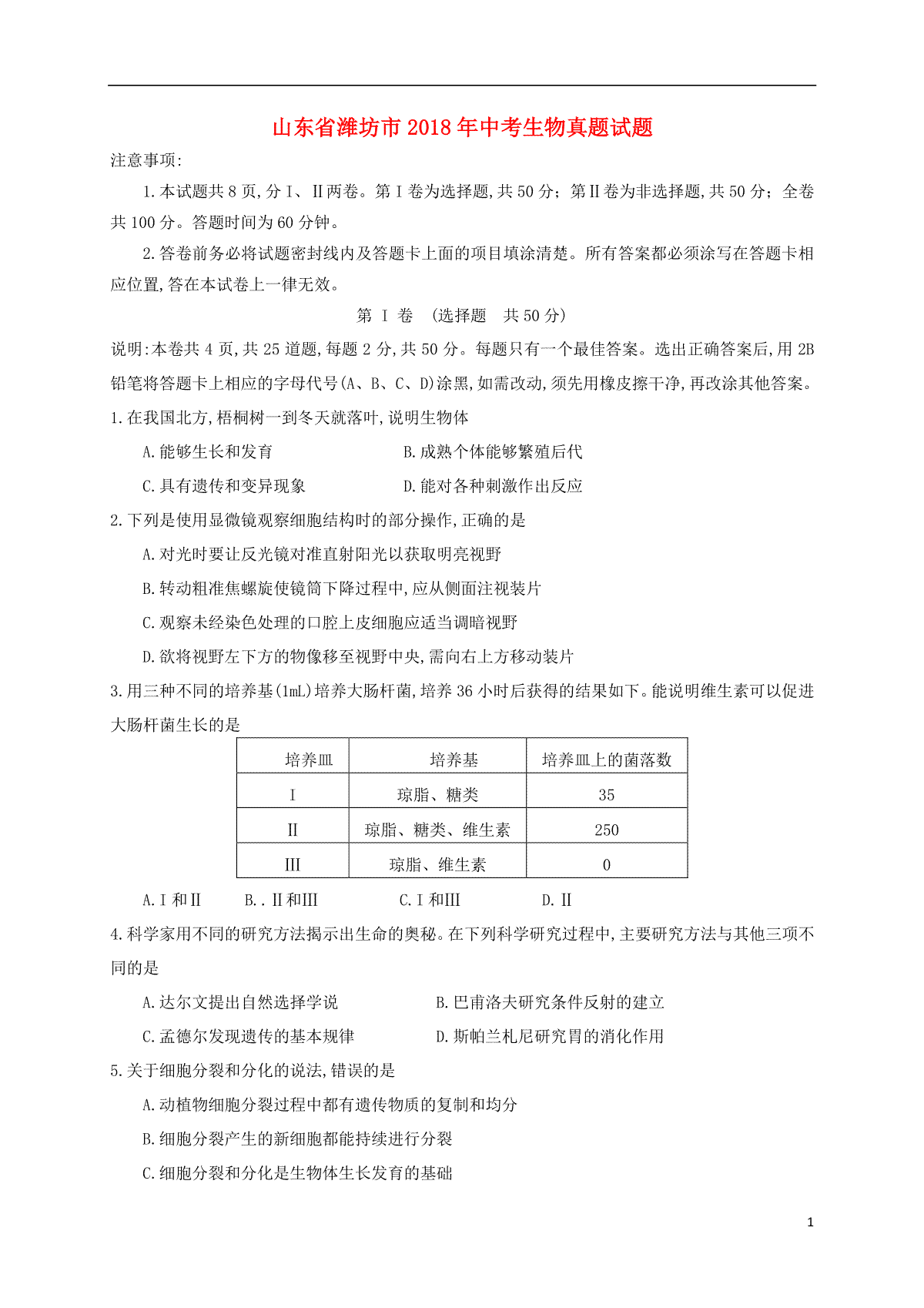 山东省潍坊市2018年中考生物真题试题

注意事项:

1.本试题共8页,分Ⅰ、Ⅱ两卷。第Ⅰ卷为选择题,共50分;第Ⅱ卷为非选择题,共50分;全卷共100分。答题时间为60分钟。

2.答卷前务必将试题密封线内及答题卡上面的项目填涂清楚。所有答案都必须涂写在答题卡相应位置,答在本试卷上一律无效。

第 Ⅰ 卷 (选择题 共50分)

说明:本卷共4页,共25道题,每题2分,共50分。每题只有一个最佳答案。选出正确答案后,用2B铅笔将答题卡上相应的字母代号(A、B、C、D)涂黑,如需改动,须先用橡皮擦干净,再改涂其他答案。

1.在我国北方,梧桐树一到冬天就落叶,说明生物体

A.能够生长和发育

B.成熟个体能够繁殖后代

C.具有遗传和变异现象

D.能对各种刺激作出反应

2.下列是使用显微镜观察细胞结构时的部分操作,正确的是

A.对光时要让反光镜对准直射阳光以获取明亮视野

B.转动粗准焦螺旋使镜筒下降过程中,应从侧面注视装片

C.观察未经染色处理的口腔上皮细胞应适当调暗视野

D.欲将视野左下方的物像移至视野中央,需向右上方移动装片

3.用三种不同的培养基(1mL)培养大肠杆菌,培养36小时后获得的结果如下。能说明维生素可以促进大肠杆菌生长的是

| 培养皿 | 培养基 | 培养皿上的菌落数 |
|---|---|---|
| Ⅰ | 琼脂、糖类 | 35 |
| Ⅱ | 琼脂、糖类、维生素 | 250 |
| Ⅲ | 琼脂、维生素 | 0 |

A.Ⅰ和Ⅱ B..Ⅱ和Ⅲ C.Ⅰ和Ⅲ D.Ⅱ

4.科学家用不同的研究方法揭示出生命的奥秘。在下列科学研究过程中,主要研究方法与其他三项不同的是

A.达尔文提出自然选择学说

B.巴甫洛夫研究条件反射的建立

C.孟德尔发现遗传的基本规律

D.斯帕兰札尼研究胃的消化作用

5.关于细胞分裂和分化的说法,错误的是

A.动植物细胞分裂过程中都有遗传物质的复制和均分

B.细胞分裂产生的新细胞都能持续进行分裂

C.细胞分裂和分化是生物体生长发育的基础

1